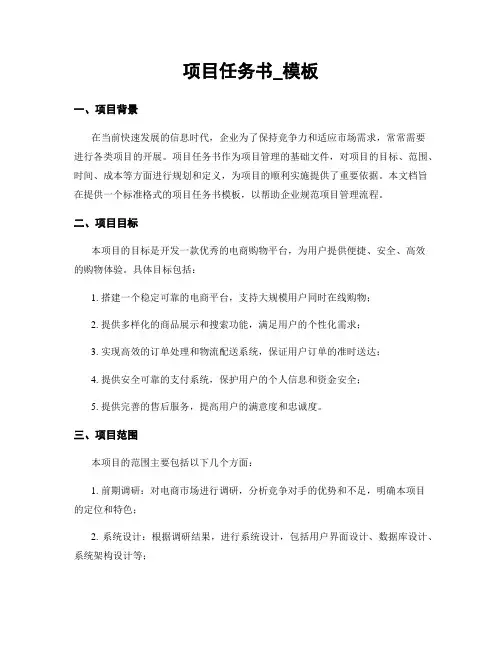 项目任务书_模板

一、项目背景

在当前快速发展的信息时代，企业为了保持竞争力和适应市场需求，常常需要进行各类项目的开展。项目任务书作为项目管理的基础文件，对项目的目标、范围、时间、成本等方面进行规划和定义，为项目的顺利实施提供了重要依据。本文档旨在提供一个标准格式的项目任务书模板，以帮助企业规范项目管理流程。

二、项目目标

本项目的目标是开发一款优秀的电商购物平台，为用户提供便捷、安全、高效的购物体验。具体目标包括：

1. 搭建一个稳定可靠的电商平台，支持大规模用户同时在线购物；

2. 提供多样化的商品展示和搜索功能，满足用户的个性化需求；

3. 实现高效的订单处理和物流配送系统，保证用户订单的准时送达；

4. 提供安全可靠的支付系统，保护用户的个人信息和资金安全；

5. 提供完善的售后服务，提高用户的满意度和忠诚度。

三、项目范围

本项目的范围主要包括以下几个方面：

1. 前期调研：对电商市场进行调研，分析竞争对手的优势和不足，明确本项目的定位和特色；

2. 系统设计：根据调研结果，进行系统设计，包括用户界面设计、数据库设计、系统架构设计等；